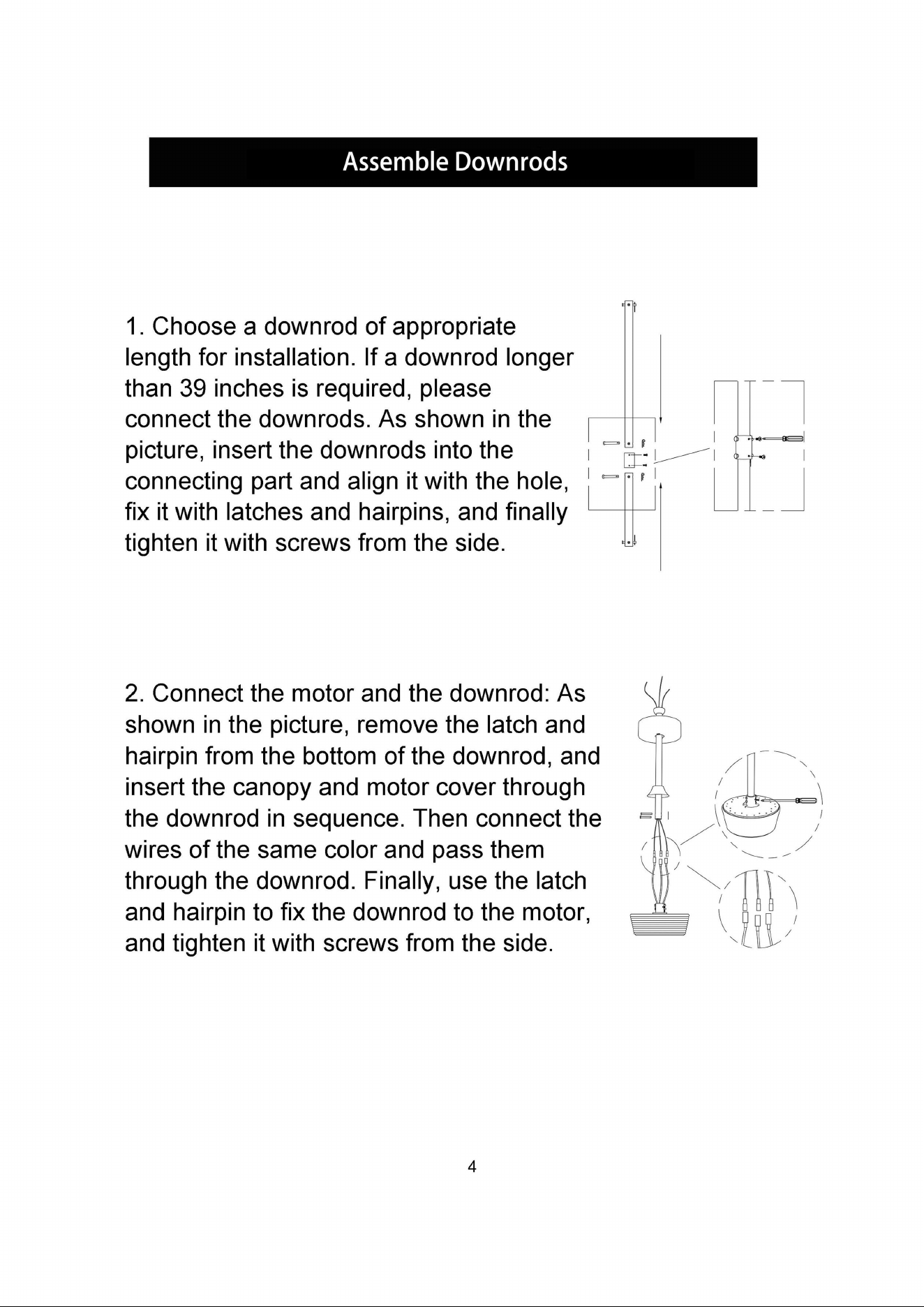 Assemble Downrods

1. Choose a downrod of appropriate length for installation. If a downrod longer than 39 inches is required, please connect the downrods. As shown in the picture, insert the downrods into the connecting part and align it with the hole, fix it with latches and hairpins, and finally tighten it with screws from the side.

2. Connect the motor and the downrod: As shown in the picture, remove the latch and hairpin from the bottom of the downrod, and insert the canopy and motor cover through the downrod in sequence. Then connect the wires of the same color and pass them through the downrod. Finally, use the latch and hairpin to fix the downrod to the motor, and tighten it with screws from the side.

4